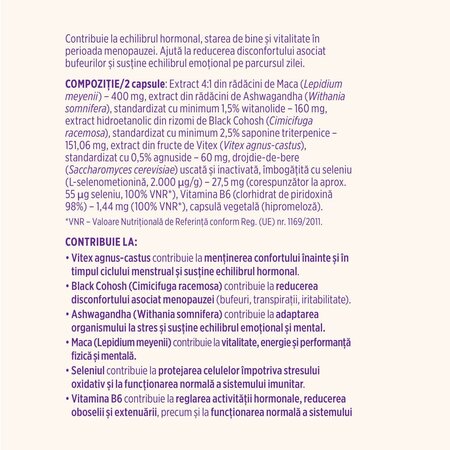 Contribuie la echilibrul hormonal, starea de bine și vitalitate în perioada menopauzei. Ajută la reducerea disconfortului asociat bufeurilor și susține echilibrul emoțional pe parcursul zilei.

COMPOZIȚIE/2 capsule: Extract 4:1 din rădăcini de Maca (Lepidium meyenii) – 400 mg, extract din rădăcini de Ashwagandha (Withania somnifera), standardizat cu minimum 1,5% witanolide – 160 mg, extract hidroetanolic din rizomi de Black Cohosh (Cimicifuga racemosa), standardizat cu minimum 2,5% saponine triterpenice – 151,06 mg, extract din fructe de Vitex (Vitex agnus-castus), standardizat cu 0,5% agnuside – 60 mg, drojdie-de-bere (Saccharomyces cerevisiae) uscată și inactivată, îmbogățită cu seleniu (L-selenometionină, 2.000 µg/g) – 27,5 mg (corespunzător la aprox. 55 µg seleniu, 100% VNR*), Vitamina B6 (clorhidrat de piridoxină 98%) – 1,44 mg (100% VNR*), capsulă vegetală (hipromeloză).

*VNR – Valoare Nutrițională de Referință conform Reg. (UE) nr. 1169/2011.

CONTRIBUIE LA:
• Vitex agnus-castus contribuie la menținerea confortului înainte și în timpul ciclului menstrual și susține echilibrul hormonal.
• Black Cohosh (Cimicifuga racemosa) contribuie la reducerea disconfortului asociat menopauzei (bufeuri, transpirații, iritabilitate).
• Ashwagandha (Withania somnifera) contribuie la adaptarea organismului la stres și susține echilibrul emoțional și mental.
• Maca (Lepidium meyenii) contribuie la vitalitate, energie și performanță fizică și mentală.
• Seleniul contribuie la protejarea celulelor împotriva stresului oxidativ și la funcționarea normală a sistemului imunitar.
• Vitamina B6 contribuie la reglarea activității hormonale, reducerea oboselii și extenuării, precum și la funcționarea normală a sistemului